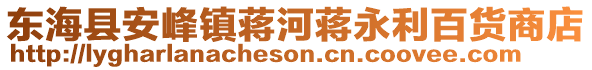 东海县安峰镇蒋河蒋永利百货商店
http://lygharlanacheson.cn.coovee.com